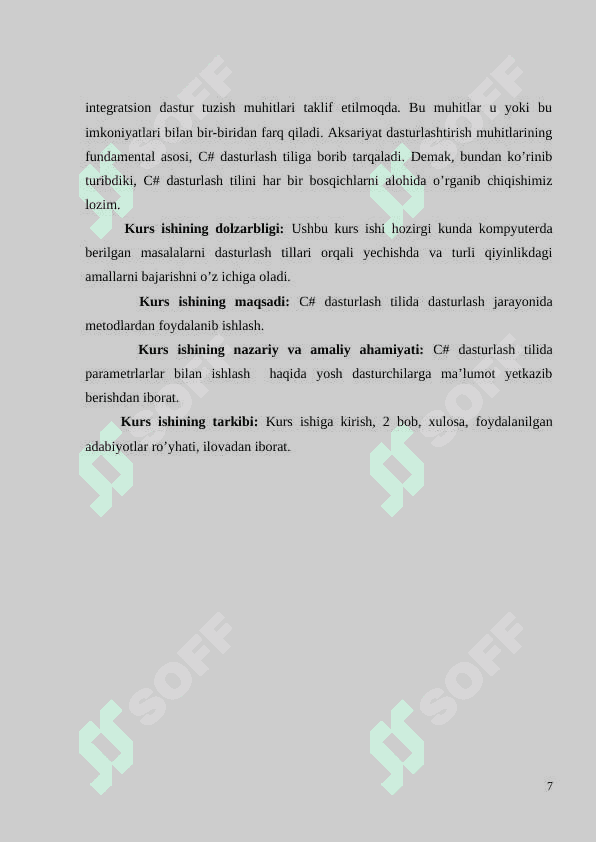 integratsion dastur tuzish muhitlari taklif etilmoqda. Bu muhitlar u yoki bu imkoniyatlari bilan bir-biridan farq qiladi. Aksariyat dasturlashtirish muhitlarining fundamental asosi, C# dasturlash tiliga borib tarqaladi. Demak, bundan ko’rinib turibdiki, C# dasturlash tilini har bir bosqichlarni alohida o’rganib chiqishimiz lozim.

**Kurs ishining dolzarbligi:** Ushbu kurs ishi hozirgi kunda kompyuterda berilgan masalalarni dasturlash tillari orqali yechishda va turli qiyinlikdagi amallarni bajarishni o’z ichiga oladi.

**Kurs ishining maqsadi:** C# dasturlash tilida dasturlash jarayonida metodlardan foydalanib ishlash.

**Kurs ishining nazariy va amaliy ahamiyati:** C# dasturlash tilida parametrlarlar bilan ishlash haqida yosh dasturchilarga ma’lumot yetkazib berishdan iborat.

**Kurs ishining tarkibi:** Kurs ishiga kirish, 2 bob, xulosa, foydalanilgan adabiyotlar ro’yhati, ilovadan iborat.

SOFF SOFF SOFF SOFF SOFF SOFF

7